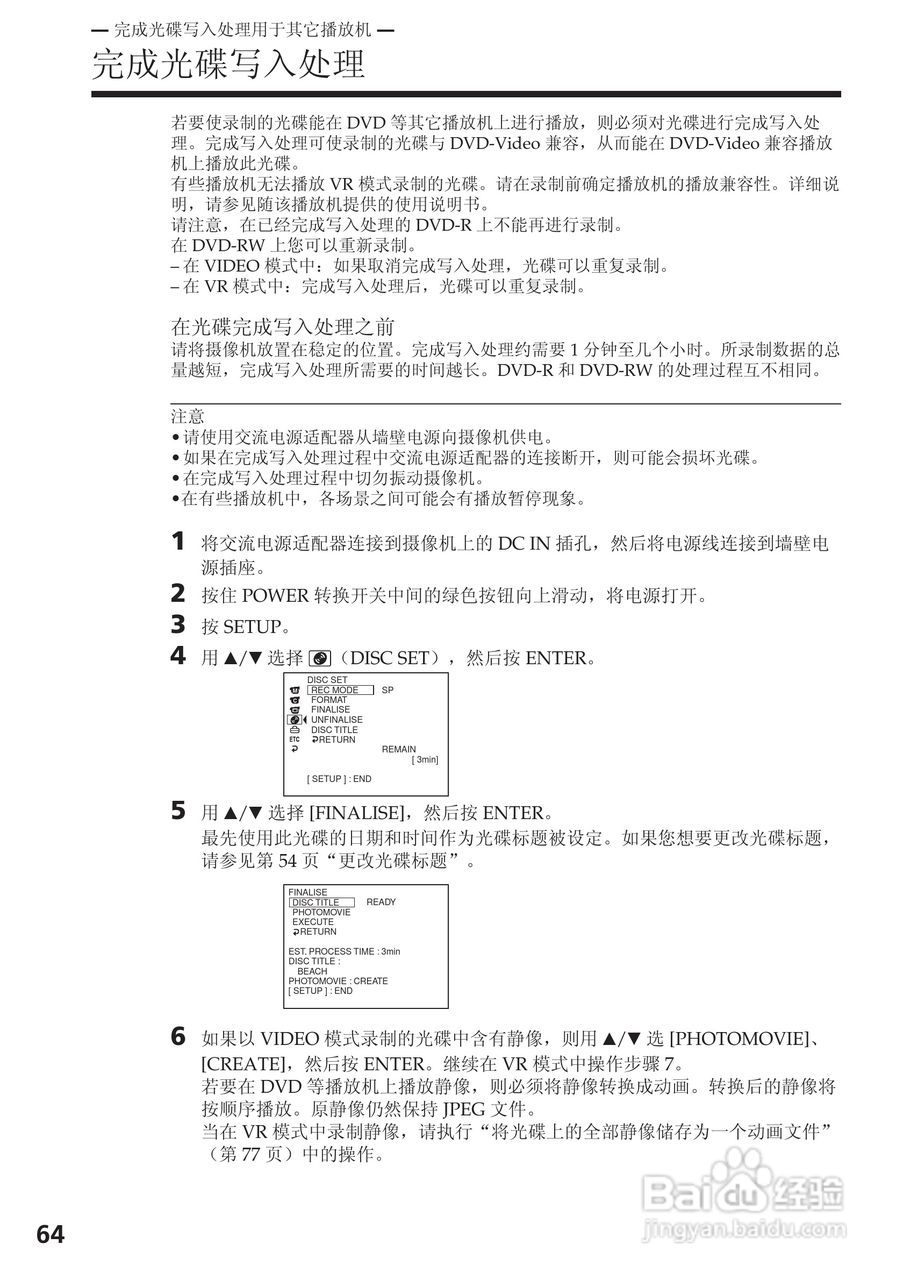 — 完成光碟写入处理用于其它播放机 —

完成光碟写入处理

若要使录制的光碟能在 DVD 等其它播放机上进行播放，则必须对光碟进行完成写入处理。完成写入处理可使录制的光碟与 DVD-Video 兼容，从而能在 DVD-Video 兼容播放机上播放此光碟。
有些播放机无法播放 VR 模式录制的光碟。请在录制前确定播放机的播放兼容性。详细说明，请参见随该播放机提供的使用说明书。
请注意，在已经完成写入处理的 DVD-R 上不能再进行录制。
在 DVD-RW 上您可以重新录制。
– 在 VIDEO 模式中：如果取消完成写入处理，光碟可以重复录制。
– 在 VR 模式中：完成写入处理后，光碟可以重复录制。

在光碟完成写入处理之前
请将摄像机放置在稳定的位置。完成写入处理约需要 1 分钟至几个小时。所录制数据的总量越短，完成写入处理所需要的时间越长。DVD-R 和 DVD-RW 的处理过程互不相同。

注意
• 请使用交流电源适配器从墙壁电源向摄像机供电。
• 如果在完成写入处理过程中交流电源适配器的连接断开，则可能会损坏光碟。
• 在完成写入处理过程中切勿振动摄像机。
• 在有些播放机中，各场景之间可能会有播放暂停现象。

1 将交流电源适配器连接到摄像机上的 DC IN 插孔，然后将电源线连接到墙壁电源插座。
2 按住 POWER 转换开关中间的绿色按钮向上滑动，将电源打开。
3 按 SETUP。
4 用 ▲/▼ 选择 (DISC SET)，然后按 ENTER。

DISC SET
REC MODE SP
FORMAT
FINALISE
UNFINALISE
DISC TITLE
RETURN
ETC
REMAIN
[ 3min]
[ SETUP ] : END

5 用 ▲/▼ 选择 [FINALISE]，然后按 ENTER。
最先使用此光碟的日期和时间作为光碟标题被设定。如果您想要更改光碟标题，请参见第 54 页“更改光碟标题”。

FINALISE
DISC TITLE READY
PHOTOMOVIE
EXECUTE
RETURN
EST. PROCESS TIME : 3min
DISC TITLE :
BEACH
PHOTOMOVIE : CREATE
[ SETUP ] : END

6 如果以 VIDEO 模式录制的光碟中含有静像，则用 ▲/▼ 选 [PHOTOMOVIE]、[CREATE]，然后按 ENTER。继续在 VR 模式中操作步骤 7。
若要在 DVD 等播放机上播放静像，则必须将静像转换成动画。转换后的静像将按顺序播放。原静像仍然保持 JPEG 文件。
当在 VR 模式中录制静像，请执行“将光碟上的全部静像储存为一个动画文件”（第 77 页）中的操作。

64

Baidu 经验
jingyan.baidu.com